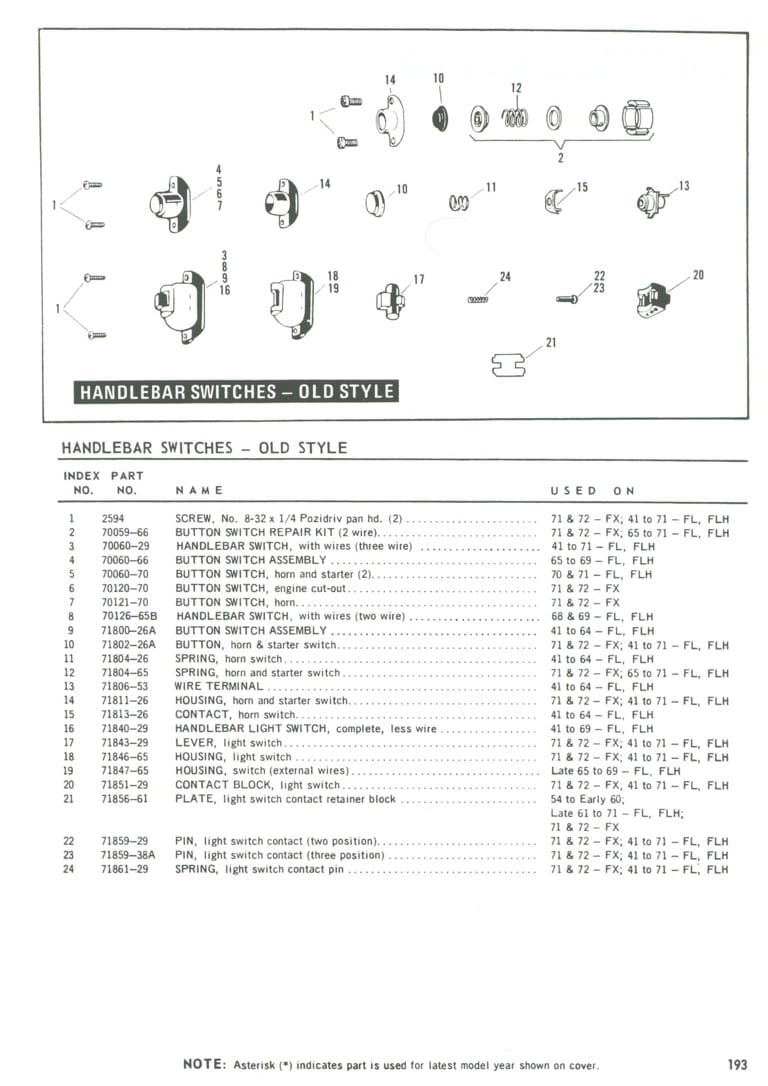 14 10 12 1 2 4 5 6 7 14 10 11 15 13 1 3 8 9 16 18 19 17 24 22 23 20 1 21

HANDLEBAR SWITCHES – OLD STYLE

HANDLEBAR SWITCHES – OLD STYLE

| INDEX NO. | PART NO. | NAME | USED ON |
|---|---|---|---|
| 1 | 2594 | SCREW, No. 8-32 x 1/4 Pozidriv pan hd. (2) | 71 & 72 – FX; 41 to 71 – FL, FLH |
| 2 | 70059–66 | BUTTON SWITCH REPAIR KIT (2 wire) | 71 & 72 – FX; 65 to 71 – FL, FLH |
| 3 | 70060–29 | HANDLEBAR SWITCH, with wires (three wire) | 41 to 71 – FL, FLH |
| 4 | 70060–66 | BUTTON SWITCH ASSEMBLY | 65 to 69 – FL, FLH |
| 5 | 70060–70 | BUTTON SWITCH, horn and starter (2) | 70 & 71 – FL, FLH |
| 6 | 70120–70 | BUTTON SWITCH, engine cut-out | 71 & 72 – FX |
| 7 | 70121–70 | BUTTON SWITCH, horn | 71 & 72 – FX |
| 8 | 70126–65B | HANDLEBAR SWITCH, with wires (two wire) | 68 & 69 – FL, FLH |
| 9 | 71800–26A | BUTTON SWITCH ASSEMBLY | 41 to 64 – FL, FLH |
| 10 | 71802–26A | BUTTON, horn & starter switch | 71 & 72 – FX; 41 to 71 – FL, FLH |
| 11 | 71804–26 | SPRING, horn switch | 41 to 64 – FL, FLH |
| 12 | 71804–65 | SPRING, horn and starter switch | 71 & 72 – FX; 65 to 71 – FL, FLH |
| 13 | 71806–53 | WIRE TERMINAL | 41 to 64 – FL, FLH |
| 14 | 71811–26 | HOUSING, horn and starter switch | 71 & 72 – FX; 41 to 71 – FL, FLH |
| 15 | 71813–26 | CONTACT, horn switch | 41 to 64 – FL, FLH |
| 16 | 71840–29 | HANDLEBAR LIGHT SWITCH, complete, less wire | 41 to 69 – FL, FLH |
| 17 | 71843–29 | LEVER, light switch | 71 & 72 – FX; 41 to 71 – FL, FLH |
| 18 | 71846–65 | HOUSING, light switch | 71 & 72 – FX; 41 to 71 – FL, FLH |
| 19 | 71847–65 | HOUSING, switch (external wires) | Late 65 to 69 – FL, FLH |
| 20 | 71851–29 | CONTACT BLOCK, light switch | 71 & 72 – FX; 41 to 71 – FL, FLH |
| 21 | 71856–61 | PLATE, light switch contact retainer block | 54 to Early 60; Late 61 to 71 – FL, FLH; 71 & 72 – FX |
| 22 | 71859–29 | PIN, light switch contact (two position) | 71 & 72 – FX; 41 to 71 – FL, FLH |
| 23 | 71859–38A | PIN, light switch contact (three position) | 71 & 72 – FX; 41 to 71 – FL, FLH |
| 24 | 71861–29 | SPRING, light switch contact pin | 71 & 72 – FX; 41 to 71 – FL, FLH |

NOTE: Asterisk (*) indicates part is used for latest model year shown on cover.

193